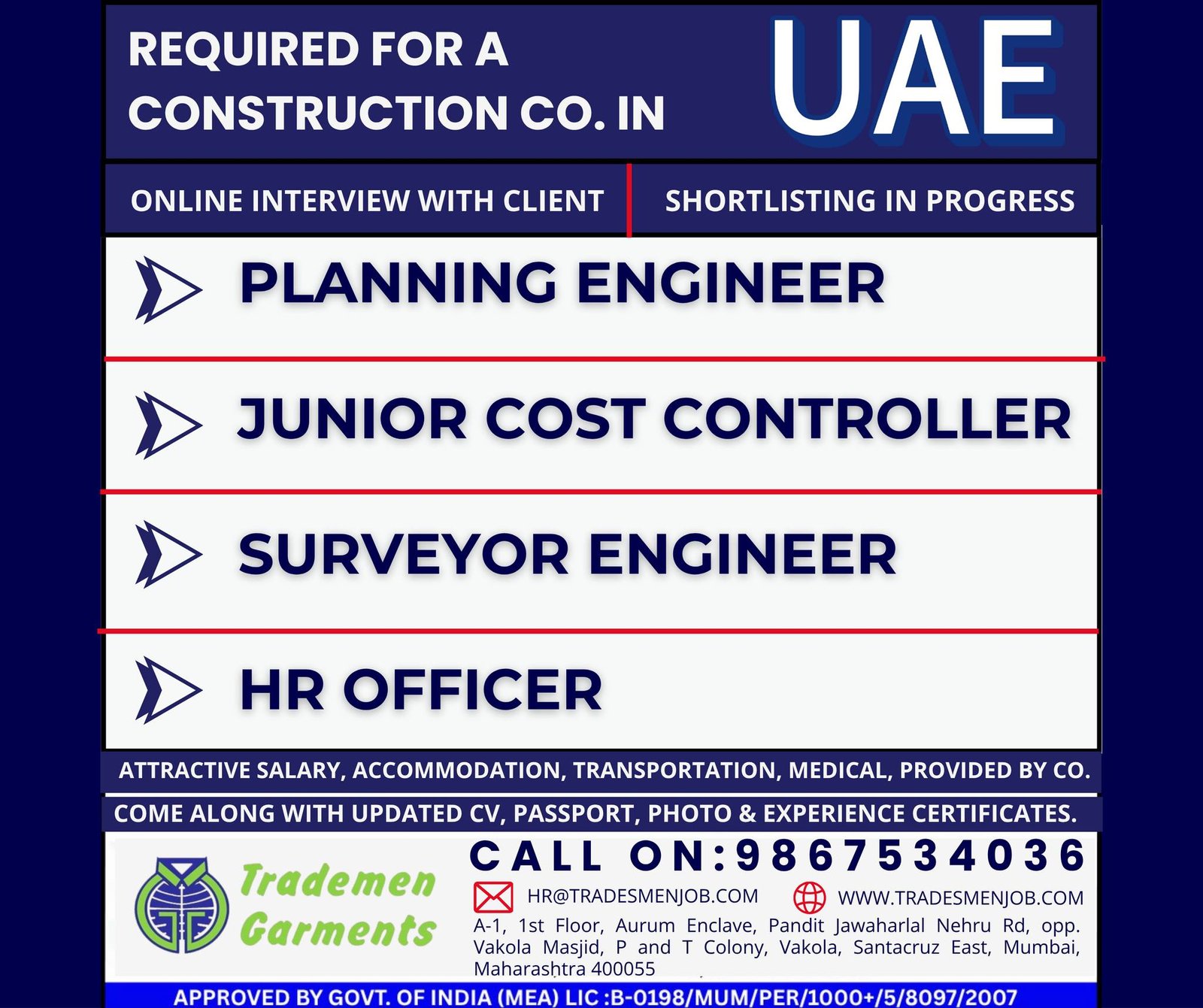 REQUIRED FOR A CONSTRUCTION CO. IN

UAE

ONLINE INTERVIEW WITH CLIENT

SHORTLISTING IN PROGRESS

PLANNING ENGINEER

JUNIOR COST CONTROLLER

SURVEYOR ENGINEER

HR OFFICER

ATTRACTIVE SALARY, ACCOMMODATION, TRANSPORTATION, MEDICAL, PROVIDED BY CO.

COME ALONG WITH UPDATED CV, PASSPORT, PHOTO & EXPERIENCE CERTIFICATES.

Trademen Garments

CALL ON:9867534036

HR@TRADESMENJOB.COM

WWW.TRADESMENJOB.COM

A-1, 1st Floor, Aurum Enclave, Pandit Jawaharlal Nehru Rd, opp. Vakola Masjid, P and T Colony, Vakola, Santacruz East, Mumbai, Maharashtra 400055

APPROVED BY GOVT. OF INDIA (MEA) LIC :B-0198/MUM/PER/1000+/5/8097/2007